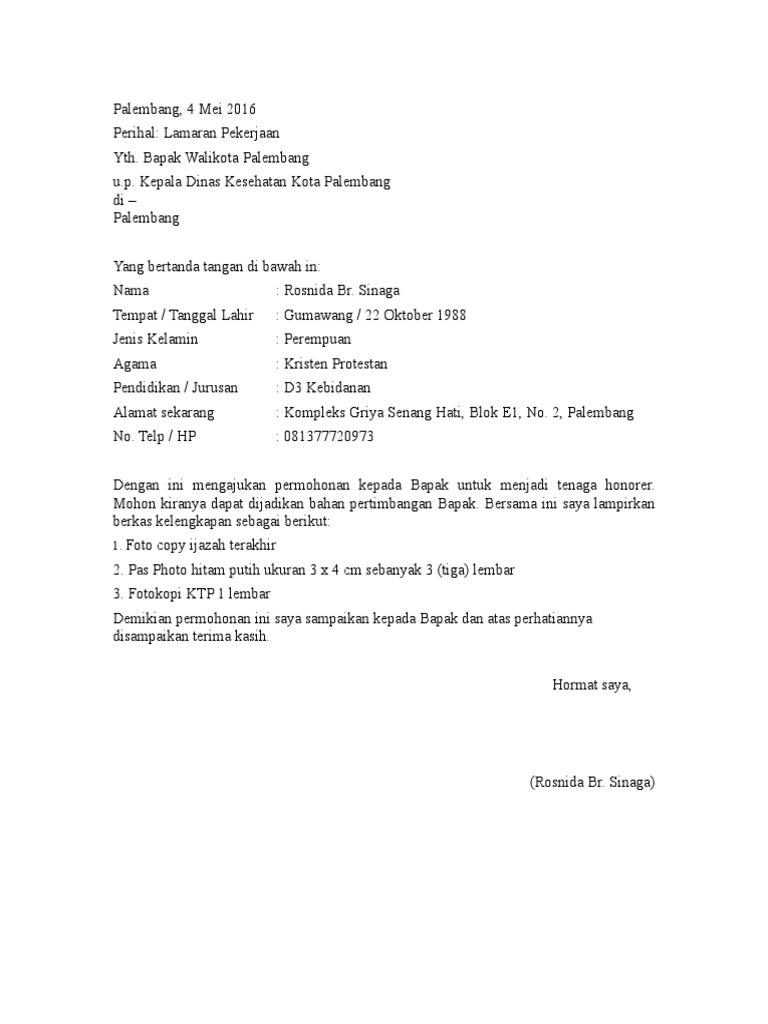 Palembang, 4 Mei 2016

Perihal: Lamaran Pekerjaan

Yth. Bapak Walikota Palembang

u.p. Kepala Dinas Kesehatan Kota Palembang
di –
Palembang

Yang bertanda tangan di bawah in:

Nama : Rosnida Br. Sinaga

Tempat / Tanggal Lahir : Gumawang / 22 Oktober 1988

Jenis Kelamin : Perempuan

Agama : Kristen Protestan

Pendidikan / Jurusan : D3 Kebidanan

Alamat sekarang : Kompleks Griya Senang Hati, Blok E1, No. 2, Palembang

No. Telp / HP : 081377720973

Dengan ini mengajukan permohonan kepada Bapak untuk menjadi tenaga honorer. Mohon kiranya dapat dijadikan bahan pertimbangan Bapak. Bersama ini saya lampirkan berkas kelengkapan sebagai berikut:

1. Foto copy ijazah terakhir

2. Pas Photo hitam putih ukuran 3 x 4 cm sebanyak 3 (tiga) lembar

3. Fotokopi KTP 1 lembar

Demikian permohonan ini saya sampaikan kepada Bapak dan atas perhatiannya disampaikan terima kasih.

Hormat saya,

(Rosnida Br. Sinaga)